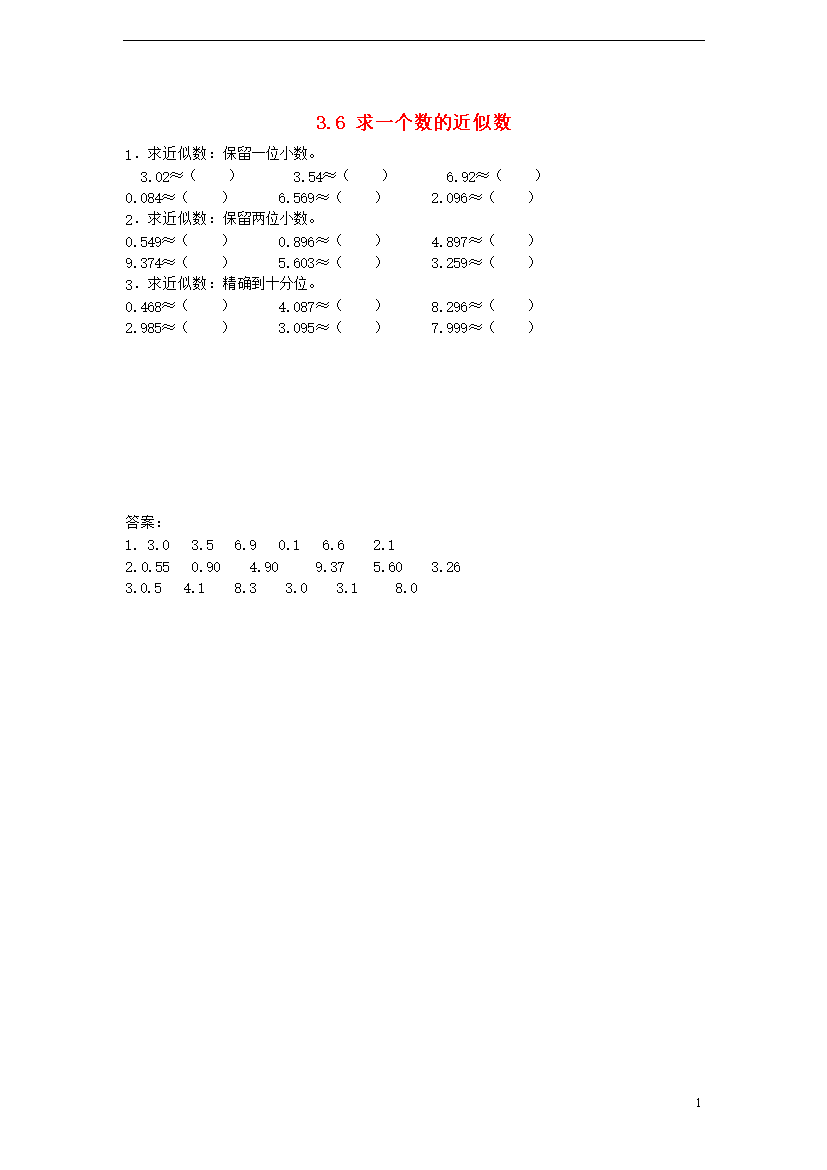 3.6 求一个数的近似数

1．求近似数：保留一位小数。

3.02≈（ ）　3.54≈（ ）　6.92≈（ ）

0.084≈（ ）　6.569≈（ ）　2.096≈（ ）

2．求近似数：保留两位小数。

0.549≈（ ）　0.896≈（ ）　4.897≈（ ）

9.374≈（ ）　5.603≈（ ）　3.259≈（ ）

3．求近似数：精确到十分位。

0.468≈（ ）　4.087≈（ ）　8.296≈（ ）

2.985≈（ ）　3.095≈（ ）　7.999≈（ ）

答案：

1. 3.0　3.5　6.9　0.1　6.6　2.1

2.0.55　0.90　4.90　9.37　5.60　3.26

3.0.5　4.1　8.3　3.0　3.1　8.0

1